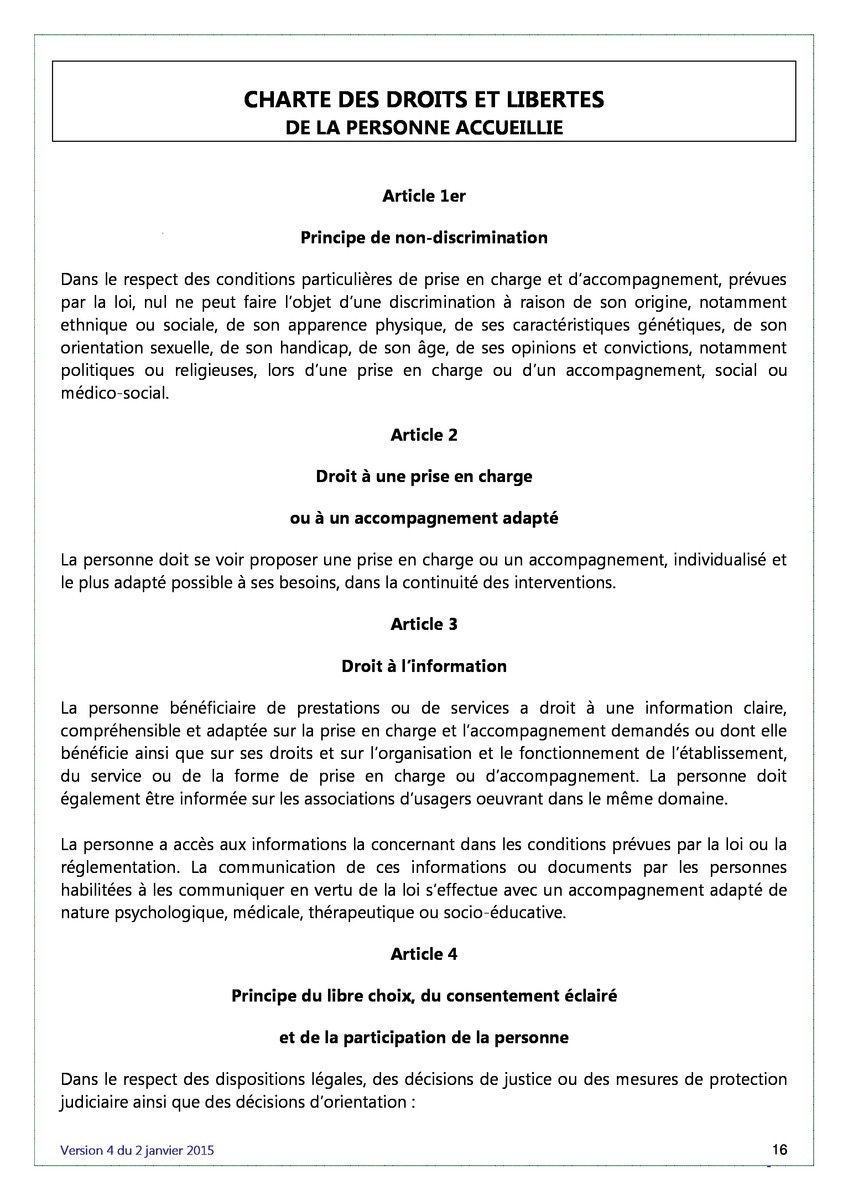 CHARTE DES DROITS ET LIBERTES
DE LA PERSONNE ACCUEILLIE

Article 1er

Principe de non-discrimination

Dans le respect des conditions particulières de prise en charge et d'accompagnement, prévues par la loi, nul ne peut faire l'objet d'une discrimination à raison de son origine, notamment ethnique ou sociale, de son apparence physique, de ses caractéristiques génétiques, de son orientation sexuelle, de son handicap, de son âge, de ses opinions et convictions, notamment politiques ou religieuses, lors d'une prise en charge ou d'un accompagnement, social ou médico-social.

Article 2

Droit à une prise en charge

ou à un accompagnement adapté

La personne doit se voir proposer une prise en charge ou un accompagnement, individualisé et le plus adapté possible à ses besoins, dans la continuité des interventions.

Article 3

Droit à l'information

La personne bénéficiaire de prestations ou de services a droit à une information claire, compréhensible et adaptée sur la prise en charge et l'accompagnement demandés ou dont elle bénéficie ainsi que sur ses droits et sur l'organisation et le fonctionnement de l'établissement, du service ou de la forme de prise en charge ou d'accompagnement. La personne doit également être informée sur les associations d'usagers oeuvrant dans le même domaine.

La personne a accès aux informations la concernant dans les conditions prévues par la loi ou la réglementation. La communication de ces informations ou documents par les personnes habilitées à les communiquer en vertu de la loi s'effectue avec un accompagnement adapté de nature psychologique, médicale, thérapeutique ou socio-éducative.

Article 4

Principe du libre choix, du consentement éclairé

et de la participation de la personne

Dans le respect des dispositions légales, des décisions de justice ou des mesures de protection judiciaire ainsi que des décisions d'orientation :

Version 4 du 2 janvier 2015

16